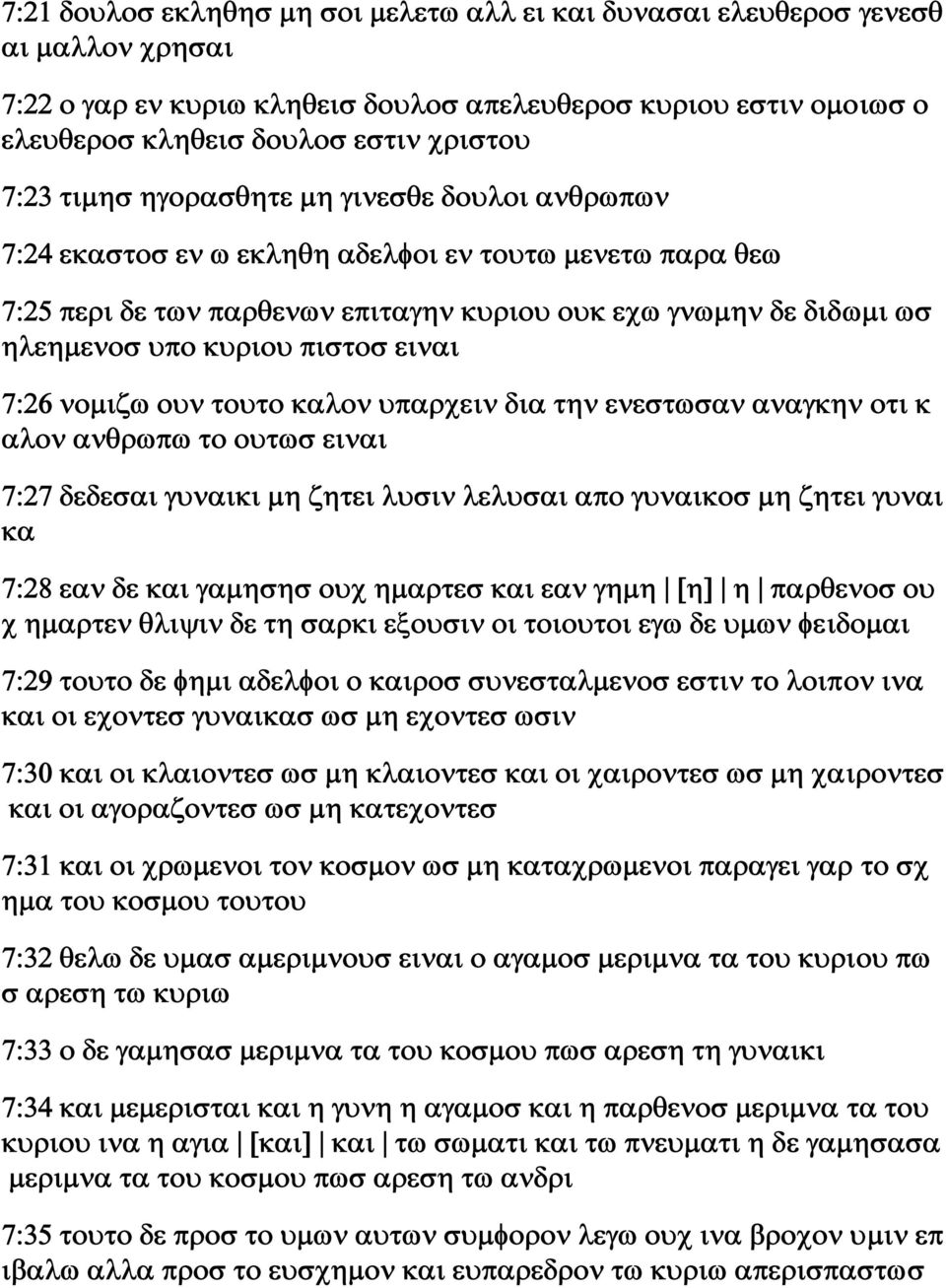 7:21 δουλοσ εκληθησ μη σοι μελετω αλλ ει και δυνασαι ελευθεροσ γενεσθ αι μαλλον χρησαι

7:22 ο γαρ εν κυριω κληθεισ δουλοσ απελευθεροσ κυριου εστιν ομοιωσ ο ελευθεροσ κληθεισ δουλοσ εστιν χριστου

7:23 τιμησ ηγορασθητε μη γινεσθε δουλοι ανθρωπων

7:24 εκαστοσ εν ω εκληθη αδελφοι εν τουτω μενετω παρα θεω

7:25 περι δε των παρθενων επιταγην κυριου ουκ εχω γνωμην δε διδωμι ωσ ηλεημενοσ υπο κυριου πιστοσ ειναι

7:26 νομιζω ουν τουτο καλον υπαρχειν δια την ενεστωσαν αναγκην οτι κ αλον ανθρωπω το ουτωσ ειναι

7:27 δεδεσαι γυναικι μη ζητει λυσιν λελυσαι απο γυναικοσ μη ζητει γυναι κα

7:28 εαν δε και γαμησησ ουχ ημαρτεσ και εαν γημη | [η] | η | παρθενοσ ου χ ημαρτεν θλιψιν δε τη σαρκι εξουσιν οι τοιουτοι εγω δε υμων φειδομαι

7:29 τουτο δε φημι αδελφοι ο καιροσ συνεσταλμενοσ εστιν το λοιπον ινα και οι εχοντεσ γυναικασ ωσ μη εχοντεσ ωσιν

7:30 και οι κλαιοντεσ ωσ μη κλαιοντεσ και οι χαιροντεσ ωσ μη χαιροντεσ και οι αγοραζοντεσ ωσ μη κατεχοντεσ

7:31 και οι χρωμενοι τον κοσμον ωσ μη καταχρωμενοι παραγει γαρ το σχ ημα του κοσμου τουτου

7:32 θελω δε υμασ αμεριμνουσ ειναι ο αγαμοσ μεριμνα τα του κυριου πω σ αρεση τω κυριω

7:33 ο δε γαμησασ μεριμνα τα του κοσμου πωσ αρεση τη γυναικι

7:34 και μεμερισται και η γυνη η αγαμοσ και η παρθενοσ μεριμνα τα του κυριου ινα η αγια | [και] | και | τω σωματι και τω πνευματι η δε γαμησασα μεριμνα τα του κοσμου πωσ αρεση τω ανδρι

7:35 τουτο δε προσ το υμων αυτων συμφορον λεγω ουχ ινα βροχον υμιν επ ιβαλω αλλα προσ το ευσχημον και ευπαρεδρον τω κυριω απερισπαστωσ